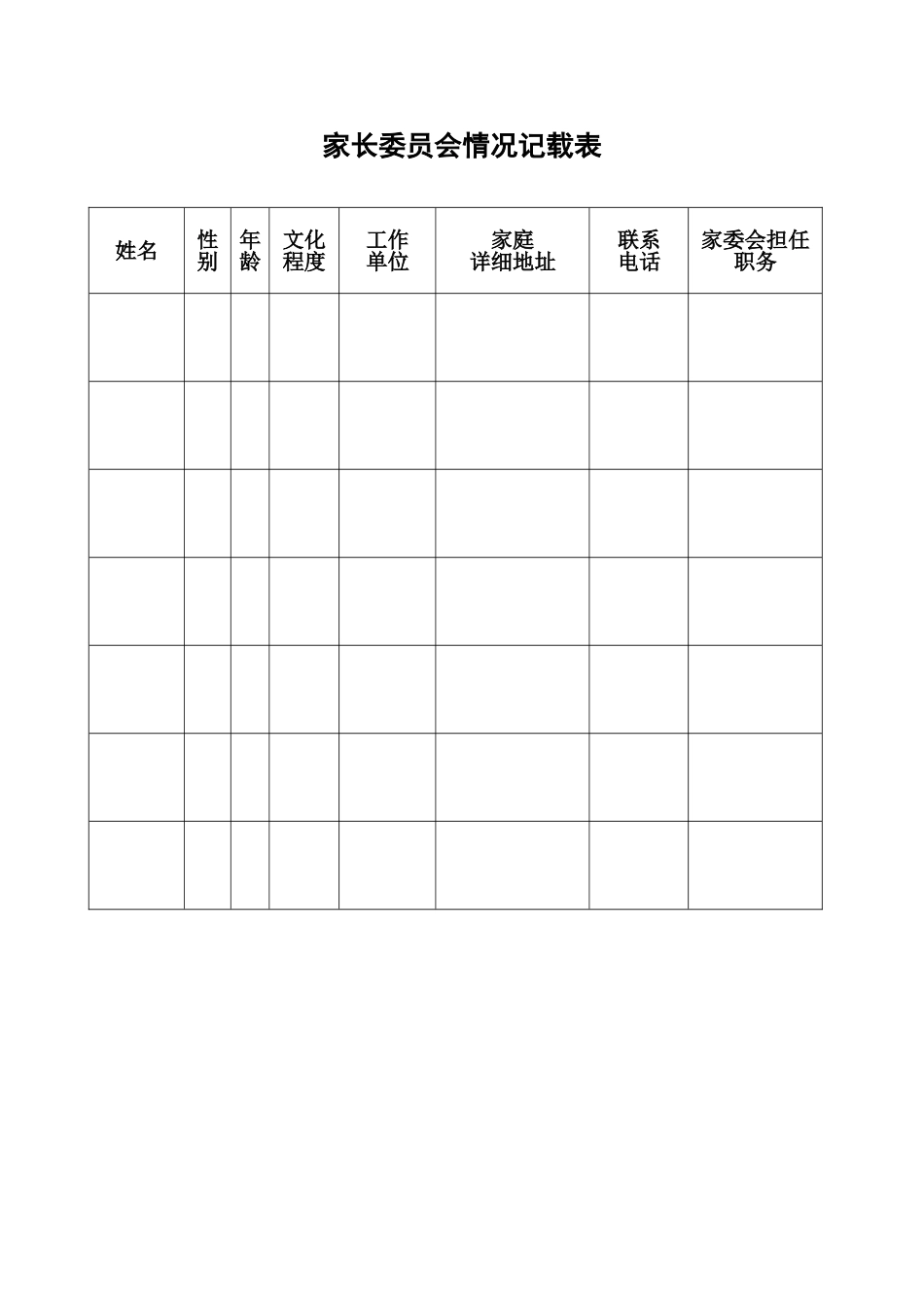 家长委员会情况记载表

| 姓名 | 性别 | 年龄 | 文化程度 | 工作单位 | 家庭详细地址 | 联系电话 | 家委会担任职务 |
|---|---|---|---|---|---|---|---|
| | | | | | | | |
| | | | | | | | |
| | | | | | | | |
| | | | | | | | |
| | | | | | | | |
| | | | | | | | |
| | | | | | | | |